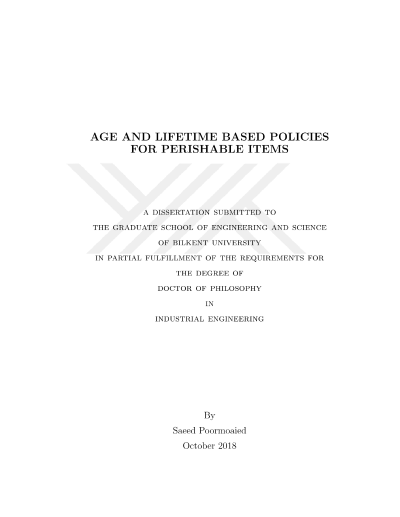 AGE AND LIFETIME BASED POLICIES FOR PERISHABLE ITEMS

A DISSERTATION SUBMITTED TO
THE GRADUATE SCHOOL OF ENGINEERING AND SCIENCE
OF BILKENT UNIVERSITY
IN PARTIAL FULFILLMENT OF THE REQUIREMENTS FOR
THE DEGREE OF
DOCTOR OF PHILOSOPHY
IN
INDUSTRIAL ENGINEERING

By
Saeed Poormoaied
October 2018